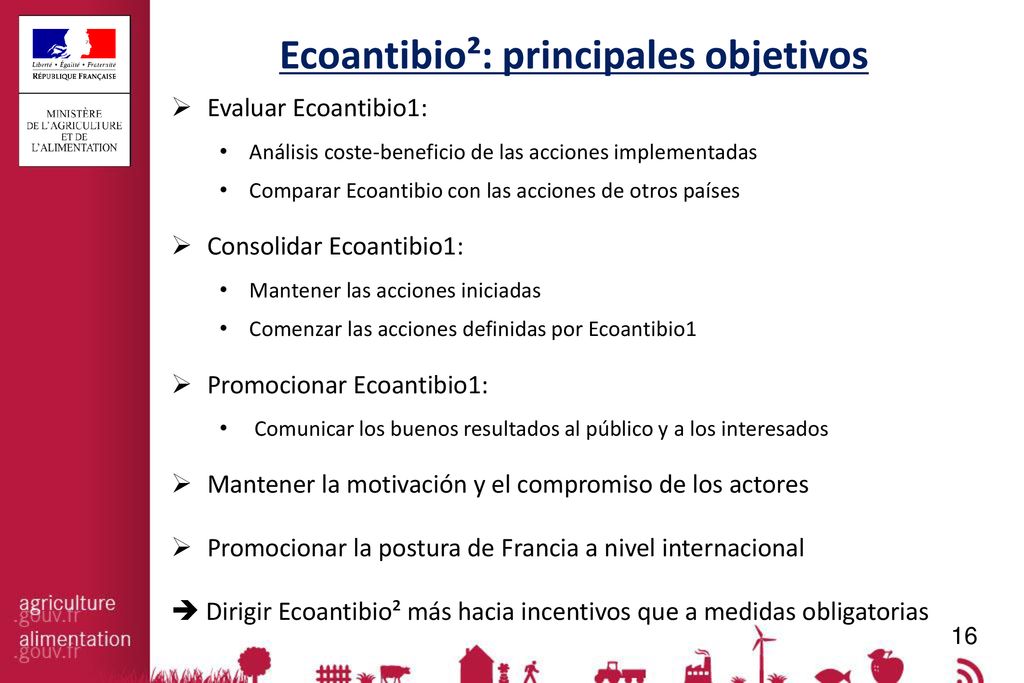 Liberté • Égalité • Fraternité
RÉPUBLIQUE FRANÇAISE

MINISTÈRE DE L'AGRICULTURE ET DE L'ALIMENTATION

Ecoantibio²: principales objetivos

➢ Evaluar Ecoantibio1:

• Análisis coste-beneficio de las acciones implementadas

• Comparar Ecoantibio con las acciones de otros países

➢ Consolidar Ecoantibio1:

• Mantener las acciones iniciadas

• Comenzar las acciones definidas por Ecoantibio1

➢ Promocionar Ecoantibio1:

• Comunicar los buenos resultados al público y a los interesados

➢ Mantener la motivación y el compromiso de los actores

➢ Promocionar la postura de Francia a nivel internacional

➔ Dirigir Ecoantibio² más hacia incentivos que a medidas obligatorias

agriculture
.gouv.fr
alimentation
.gouv.fr

16